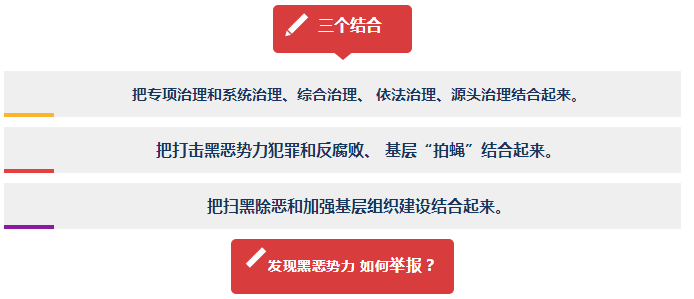 三个结合

把专项治理和系统治理、综合治理、 依法治理、源头治理结合起来。

把打击黑恶势力犯罪和反腐败、 基层“拍蝇”结合起来。

把扫黑除恶和加强基层组织建设结合起来。

发现黑恶势力 如何举报？